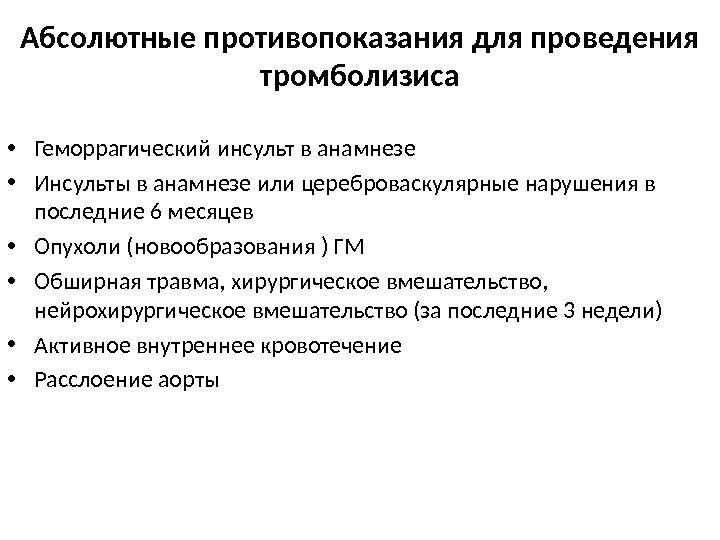 Абсолютные противопоказания для проведения тромболизиса

• Геморрагический инсульт в анамнезе
• Инсульты в анамнезе или цереброваскулярные нарушения в последние 6 месяцев
• Опухоли (новообразования ) ГМ
• Обширная травма, хирургическое вмешательство, нейрохирургическое вмешательство (за последние 3 недели)
• Активное внутреннее кровотечение
• Расслоение аорты